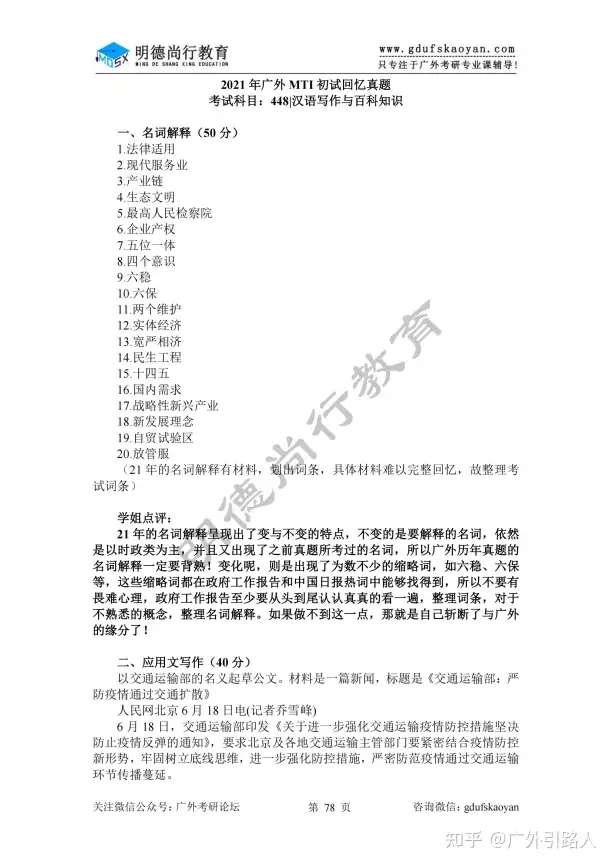 MDSX 明德尚行教育
MING DE SHANG XING EDUCATION

www.gdufskaoyan.com
只专注于广外考研专业课辅导!

2021 年广外 MTI 初试回忆真题
考试科目：448|汉语写作与百科知识

一、名词解释（50 分）
1.法律适用
2.现代服务业
3.产业链
4.生态文明
5.最高人民检察院
6.企业产权
7.五位一体
8.四个意识
9.六稳
10.六保
11.两个维护
12.实体经济
13.宽严相济
14.民生工程
15.十四五
16.国内需求
17.战略性新兴产业
18.新发展理念
19.自贸试验区
20.放管服
（21 年的名词解释有材料，划出词条，具体材料难以完整回忆，故整理考试词条）

学姐点评：
21 年的名词解释呈现出了变与不变的特点，不变的是要解释的名词，依然是以时政类为主，并且又出现了之前真题所考过的名词，所以广外历年真题的名词解释一定要背熟！变化呢，则是出现了为数不少的缩略词，如六稳、六保等，这些缩略词都在政府工作报告和中国日报热词中能够找得到，所以不要有畏难心理，政府工作报告至少要从头到尾认认真真的看一遍，整理词条，对于不熟悉的概念，整理名词解释。如果做不到这一点，那就是自己斩断了与广外的缘分了！

二、应用文写作（40 分）
以交通运输部的名义起草公文。材料是一篇新闻，标题是《交通运输部：严防疫情通过交通扩散》
人民网北京 6 月 18 日电(记者乔雪峰)
6 月 18 日，交通运输部印发《关于进一步强化交通运输疫情防控措施坚决防止疫情反弹的通知》，要求北京及各地交通运输主管部门要紧密结合疫情防控新形势，牢固树立底线思维，进一步强化防控措施，严密防范疫情通过交通运输环节传播蔓延。

关注微信公众号：广外考研论坛　第 78 页　咨询微信：gdufskaoyan

明德尚行教育

知乎 @广外引路人